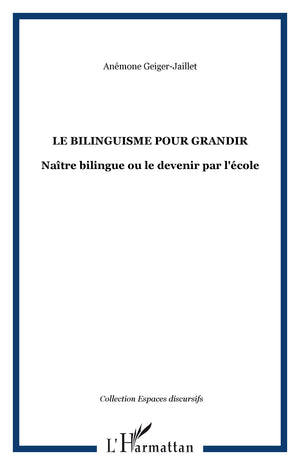 Anémone Geiger-Jaillet

LE BILINGUISME POUR GRANDIR

Naître bilingue ou le devenir par l'école

Collection Espaces discursifs

L'Harmattan